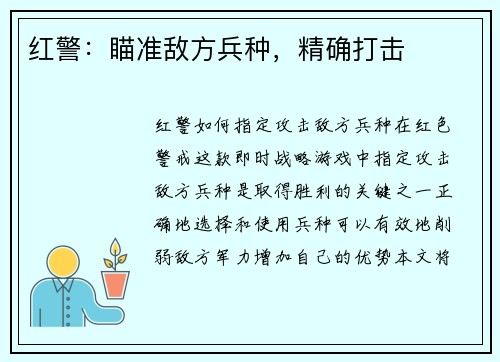 红警：瞄准敌方兵种，精确打击

红警如何指定攻击敌方兵种在红色警戒这款即时战略游戏中指定攻击敌方兵种是取得胜利的关键之一正确地选择和使用兵种可以有效地削弱敌方军力增加自己的优势本文将